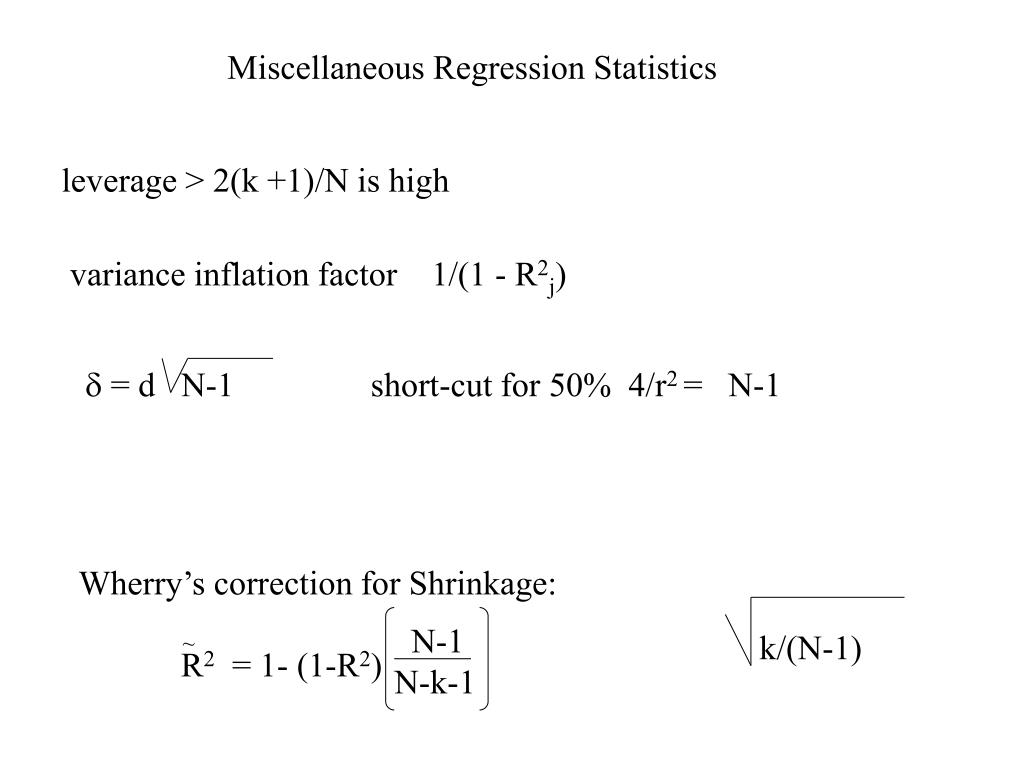 Miscellaneous Regression Statistics

leverage > 2(k +1)/N is high

variance inflation factor  $1/(1 - R^2_j)$

$\delta = d\sqrt{N-1}$  short-cut for 50%  $4/r^2 = N-1$

Wherry's correction for Shrinkage:

$\tilde{R}^2 = 1- (1-R^2)\left(\frac{N-1}{N-k-1}\right)$

$\sqrt{k/(N-1)}$